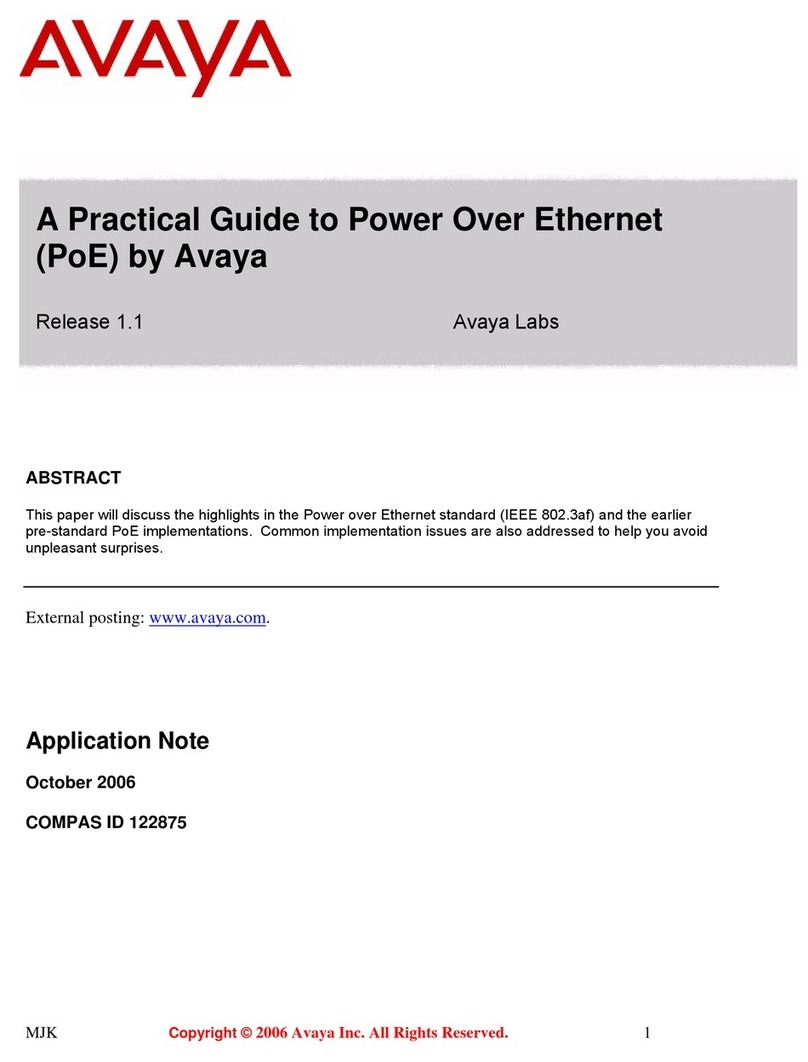 AVAYA

A Practical Guide to Power Over Ethernet (PoE) by Avaya

Release 1.1

Avaya Labs

ABSTRACT

This paper will discuss the highlights in the Power over Ethernet standard (IEEE 802.3af) and the earlier pre-standard PoE implementations. Common implementation issues are also addressed to help you avoid unpleasant surprises.

External posting: www.avaya.com.

Application Note

October 2006

COMPAS ID 122875

MJK

Copyright © 2006 Avaya Inc. All Rights Reserved.

1